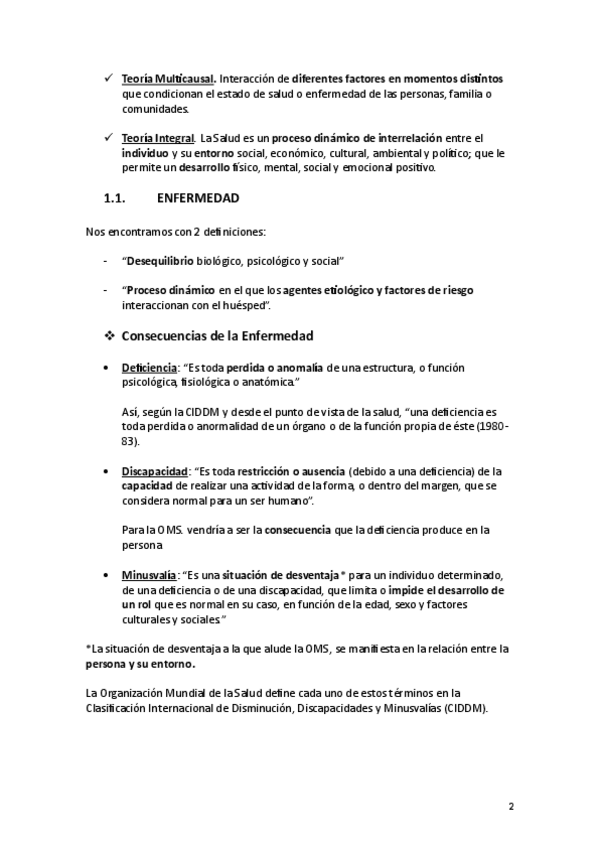 ✓ Teoría Multicausal. Interacción de diferentes factores en momentos distintos que condicionan el estado de salud o enfermedad de las personas, familia o comunidades.

✓ Teoría Integral. La Salud es un proceso dinámico de interrelación entre el individuo y su entorno social, económico, cultural, ambiental y político; que le permite un desarrollo físico, mental, social y emocional positivo.

1.1. ENFERMEDAD

Nos encontramos con 2 definiciones:

- "Desequilibrio biológico, psicológico y social"

- "Proceso dinámico en el que los agentes etiológico y factores de riesgo interaccionan con el huésped".

❖ Consecuencias de la Enfermedad

• Deficiencia: "Es toda perdida o anomalía de una estructura, o función psicológica, fisiológica o anatómica."

Así, según la CIDDM y desde el punto de vista de la salud, "una deficiencia es toda perdida o anormalidad de un órgano o de la función propia de éste (1980-83).

• Discapacidad: "Es toda restricción o ausencia (debido a una deficiencia) de la capacidad de realizar una actividad de la forma, o dentro del margen, que se considera normal para un ser humano".

Para la OMS. vendría a ser la consecuencia que la deficiencia produce en la persona

• Minusvalía: "Es una situación de desventaja* para un individuo determinado, de una deficiencia o de una discapacidad, que limita o impide el desarrollo de un rol que es normal en su caso, en función de la edad, sexo y factores culturales y sociales."

*La situación de desventaja a la que alude la OMS, se manifiesta en la relación entre la persona y su entorno.

La Organización Mundial de la Salud define cada uno de estos términos en la Clasificación Internacional de Disminución, Discapacidades y Minusvalías (CIDDM).

2